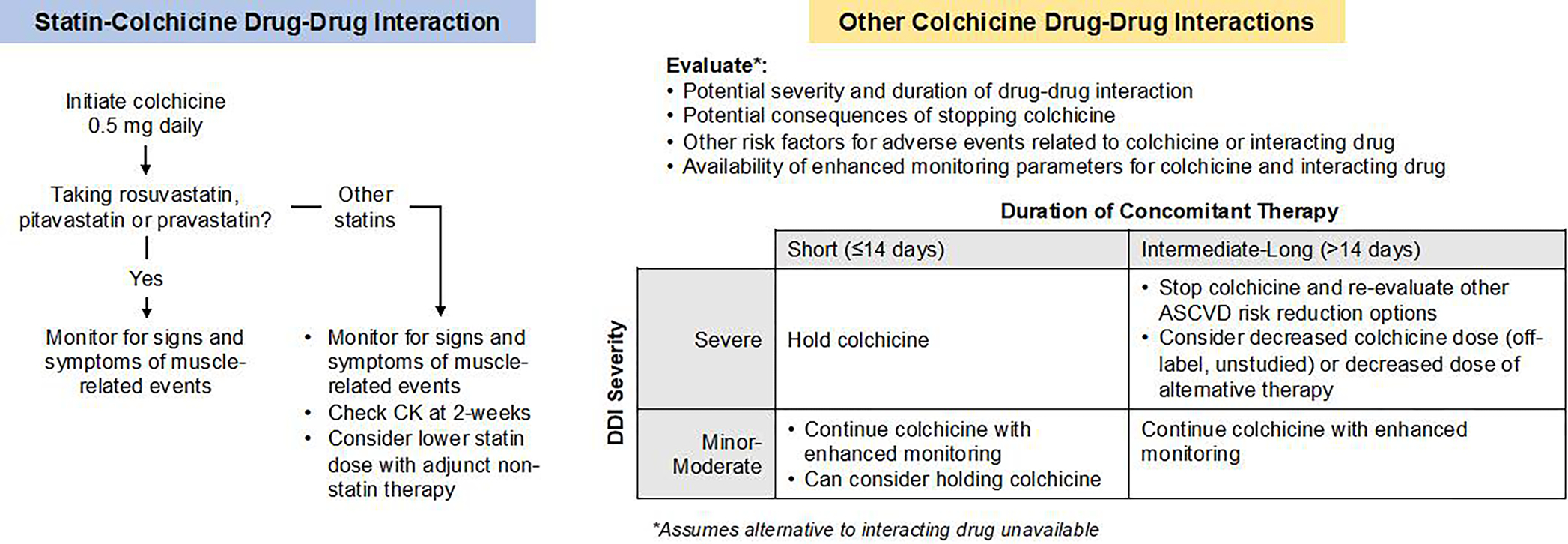 Statin-Colchicine Drug-Drug Interaction

Initiate colchicine 0.5 mg daily

Taking rosuvastatin, pitavastatin or pravastatin?

Other statins

Yes

Monitor for signs and symptoms of muscle-related events

• Monitor for signs and symptoms of muscle-related events
• Check CK at 2-weeks
• Consider lower statin dose with adjunct non-statin therapy

Other Colchicine Drug-Drug Interactions

Evaluate*:
• Potential severity and duration of drug-drug interaction
• Potential consequences of stopping colchicine
• Other risk factors for adverse events related to colchicine or interacting drug
• Availability of enhanced monitoring parameters for colchicine and interacting drug

Duration of Concomitant Therapy

DDI Severity

| | Short (≤14 days) | Intermediate-Long (>14 days) |
|---|---|---|
| Severe | Hold colchicine | • Stop colchicine and re-evaluate other ASCVD risk reduction options • Consider decreased colchicine dose (off-label, unstudied) or decreased dose of alternative therapy |
| Minor-Moderate | • Continue colchicine with enhanced monitoring • Can consider holding colchicine | Continue colchicine with enhanced monitoring |

*Assumes alternative to interacting drug unavailable